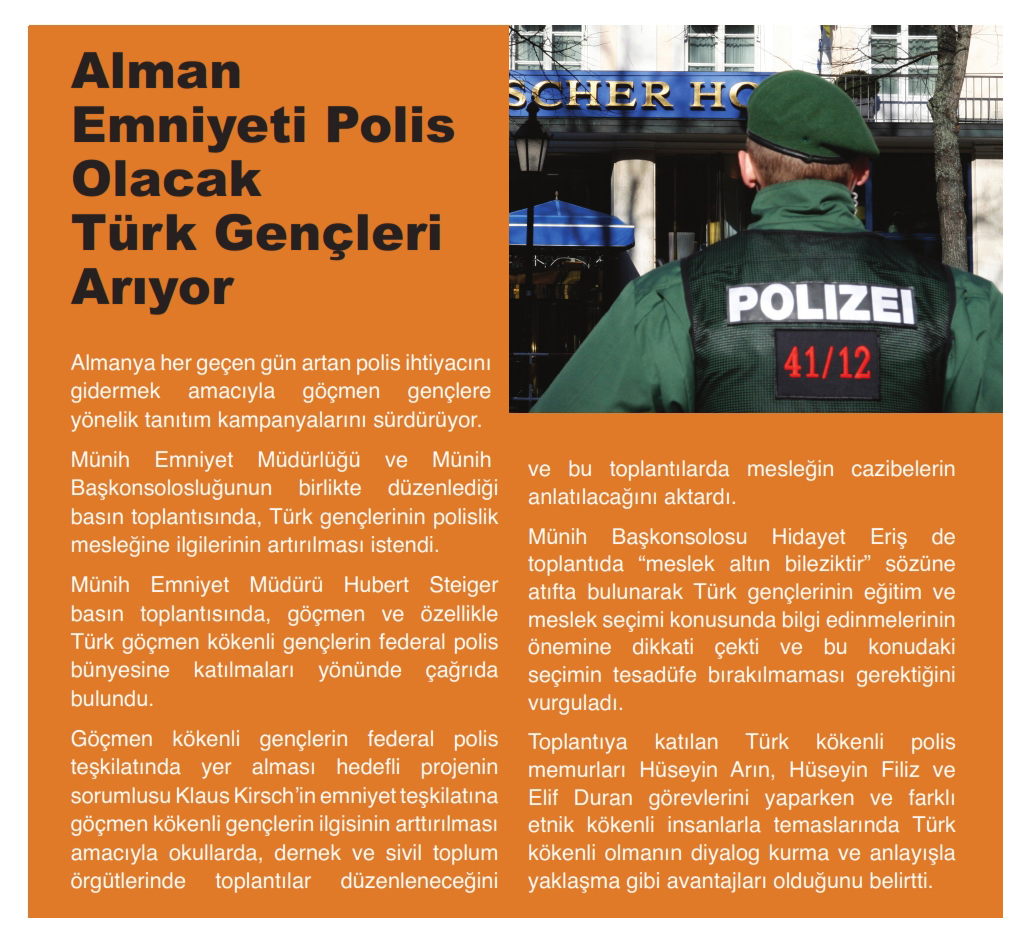 Alman Emniyeti Polis Olacak Türk Gençleri Arıyor

SCHER HO

POLIZEI

41/12

Almanya her geçen gün artan polis ihtiyacını gidermek amacıyla göçmen gençlere yönelik tanıtım kampanyalarını sürdürüyor.

Münih Emniyet Müdürlüğü ve Münih Başkonsolosluğunun birlikte düzenlediği basın toplantısında, Türk gençlerinin polislik mesleğine ilgilerinin artırılması istendi.

Münih Emniyet Müdürü Hubert Steiger basın toplantısında, göçmen ve özellikle Türk göçmen kökenli gençlerin federal polis bünyesine katılmaları yönünde çağrıda bulundu.

Göçmen kökenli gençlerin federal polis teşkilatında yer alması hedefli projenin sorumlusu Klaus Kirsch'in emniyet teşkilatına göçmen kökenli gençlerin ilgisinin arttırılması amacıyla okullarda, dernek ve sivil toplum örgütlerinde toplantılar düzenleneceğini ve bu toplantılarda mesleğin cazibelerin anlatılacağını aktardı.

Münih Başkonsolosu Hidayet Eriş de toplantıda "meslek altın bileziktir" sözüne atıfta bulunarak Türk gençlerinin eğitim ve meslek seçimi konusunda bilgi edinmelerinin önemine dikkati çekti ve bu konudaki seçimin tesadüfe bırakılmaması gerektiğini vurguladı.

Toplantıya katılan Türk kökenli polis memurları Hüseyin Arın, Hüseyin Filiz ve Elif Duran görevlerini yaparken ve farklı etnik kökenli insanlarla temaslarında Türk kökenli olmanın diyalog kurma ve anlayışla yaklaşma gibi avantajları olduğunu belirtti.